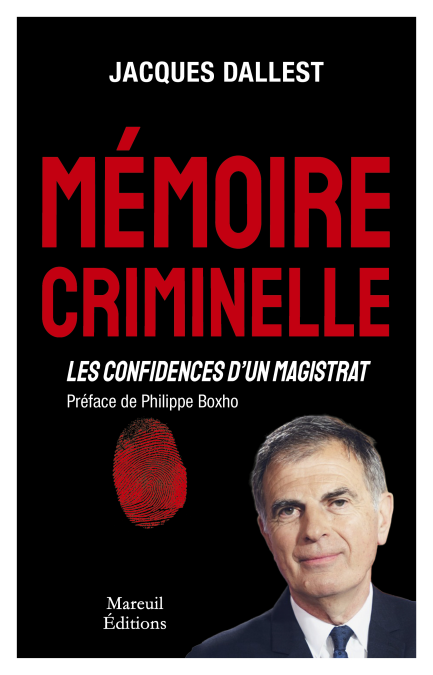 JACQUES DALLEST

MÉMOIRE CRIMINELLE

LES CONFIDENCES D'UN MAGISTRAT

Préface de Philippe Boxho

Mareuil Éditions